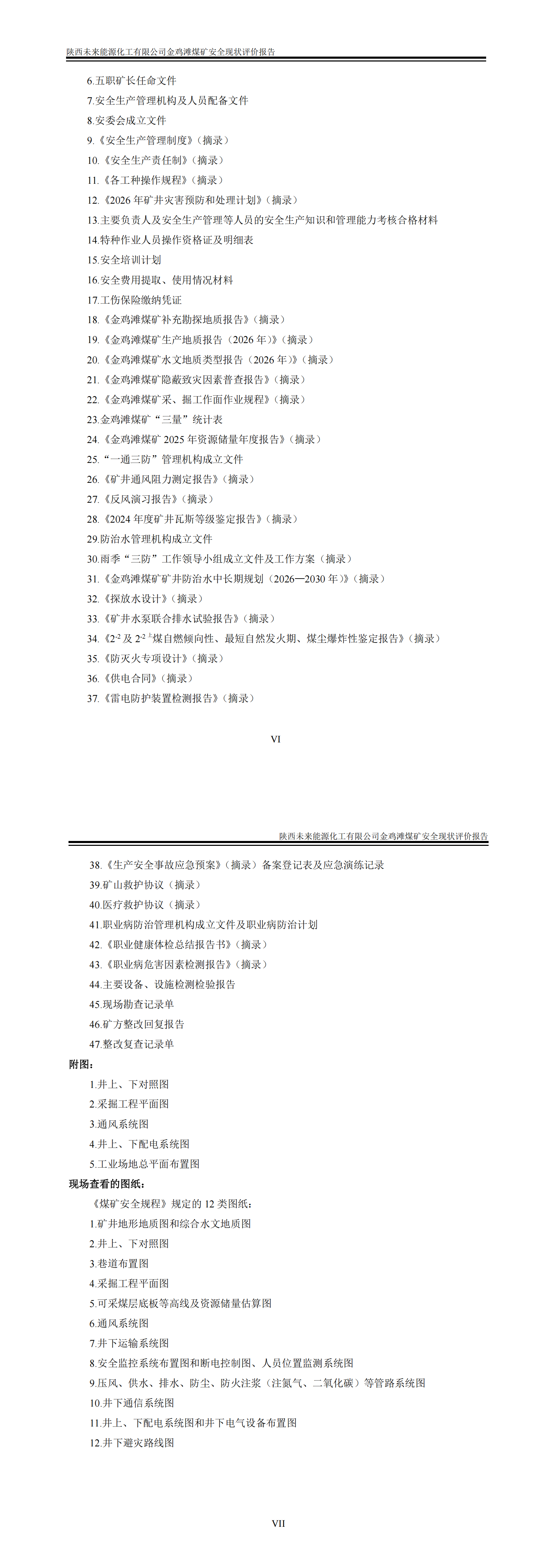 陕西未来能源化工有限公司金鸡滩煤矿安全现状评价报告

6.五职矿长任命文件

7.安全生产管理机构及人员配备文件

8.安委会成立文件

9.《安全生产管理制度》（摘录）

10.《安全生产责任制》（摘录）

11.《各工种操作规程》（摘录）

12.《2026年矿井灾害预防和处理计划》（摘录）

13.主要负责人及安全生产管理等人员的安全生产知识和管理能力考核合格材料

14.特种作业人员操作资格证及明细表

15.安全培训计划

16.安全费用提取、使用情况材料

17.工伤保险缴纳凭证

18.《金鸡滩煤矿补充勘探地质报告》（摘录）

19.《金鸡滩煤矿生产地质报告（2026年）》（摘录）

20.《金鸡滩煤矿水文地质类型报告（2026年）》（摘录）

21.《金鸡滩煤矿隐蔽致灾因素普查报告》（摘录）

22.《金鸡滩煤矿采、掘工作面作业规程》（摘录）

23.金鸡滩煤矿“三量”统计表

24.《金鸡滩煤矿2025年资源储量年度报告》（摘录）

25.“一通三防”管理机构成立文件

26.《矿井通风阻力测定报告》（摘录）

27.《反风演习报告》（摘录）

28.《2024年度矿井瓦斯等级鉴定报告》（摘录）

29.防治水管理机构成立文件

30.雨季“三防”工作领导小组成立文件及工作方案（摘录）

31.《金鸡滩煤矿矿井防治水中长期规划（2026—2030年）》（摘录）

32.《探放水设计》（摘录）

33.《矿井水泵联合排水试验报告》（摘录）

34.《$2^{-2}$及$2^{-2上}$煤自燃倾向性、最短自然发火期、煤尘爆炸性鉴定报告》（摘录）

35.《防灭火专项设计》（摘录）

36.《供电合同》（摘录）

37.《雷电防护装置检测报告》（摘录）

VI

陕西未来能源化工有限公司金鸡滩煤矿安全现状评价报告

38.《生产安全事故应急预案》（摘录）备案登记表及应急演练记录

39.矿山救护协议（摘录）

40.医疗救护协议（摘录）

41.职业病防治管理机构成立文件及职业病防治计划

42.《职业健康体检总结报告书》（摘录）

43.《职业病危害因素检测报告》（摘录）

44.主要设备、设施检测检验报告

45.现场勘查记录单

46.矿方整改回复报告

47.整改复查记录单

附图：

1.井上、下对照图

2.采掘工程平面图

3.通风系统图

4.井上、下配电系统图

5.工业场地总平面布置图

现场查看的图纸：

《煤矿安全规程》规定的12类图纸：

1.矿井地形地质图和综合水文地质图

2.井上、下对照图

3.巷道布置图

4.采掘工程平面图

5.可采煤层底板等高线及资源储量估算图

6.通风系统图

7.井下运输系统图

8.安全监控系统布置图和断电控制图、人员位置监测系统图

9.压风、供水、排水、防尘、防火注浆（注氮气、二氧化碳）等管路系统图

10.井下通信系统图

11.井上、下配电系统图和井下电气设备布置图

12.井下避灾路线图

VII